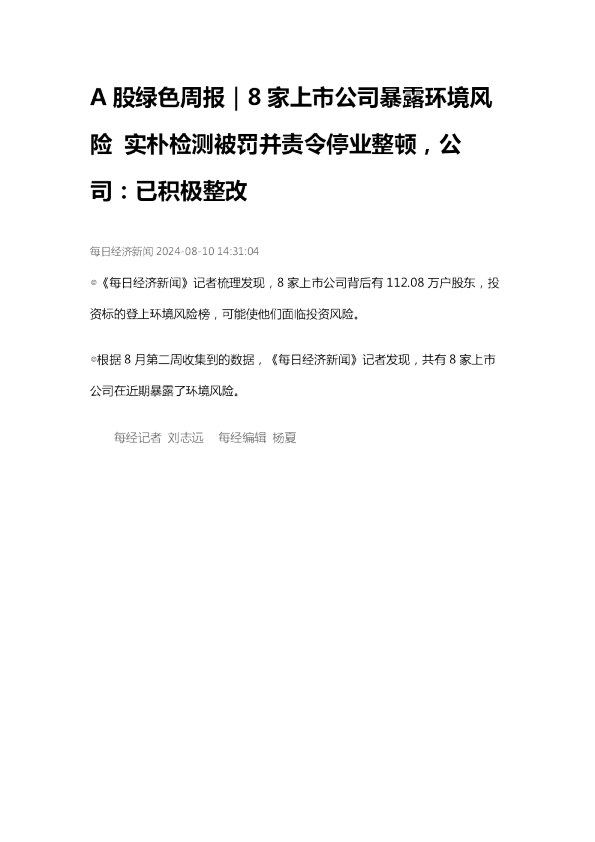 A股绿色周报｜8家上市公司暴露环境风险 实朴检测被罚并责令停业整顿，公司：已积极整改

每日经济新闻 2024-08-10 14:31:04

◎《每日经济新闻》记者梳理发现，8家上市公司背后有112.08万户股东，投资标的登上环境风险榜，可能使他们面临投资风险。

◎根据8月第二周收集到的数据，《每日经济新闻》记者发现，共有8家上市公司在近期暴露了环境风险。

每经记者 刘志远 每经编辑 杨夏